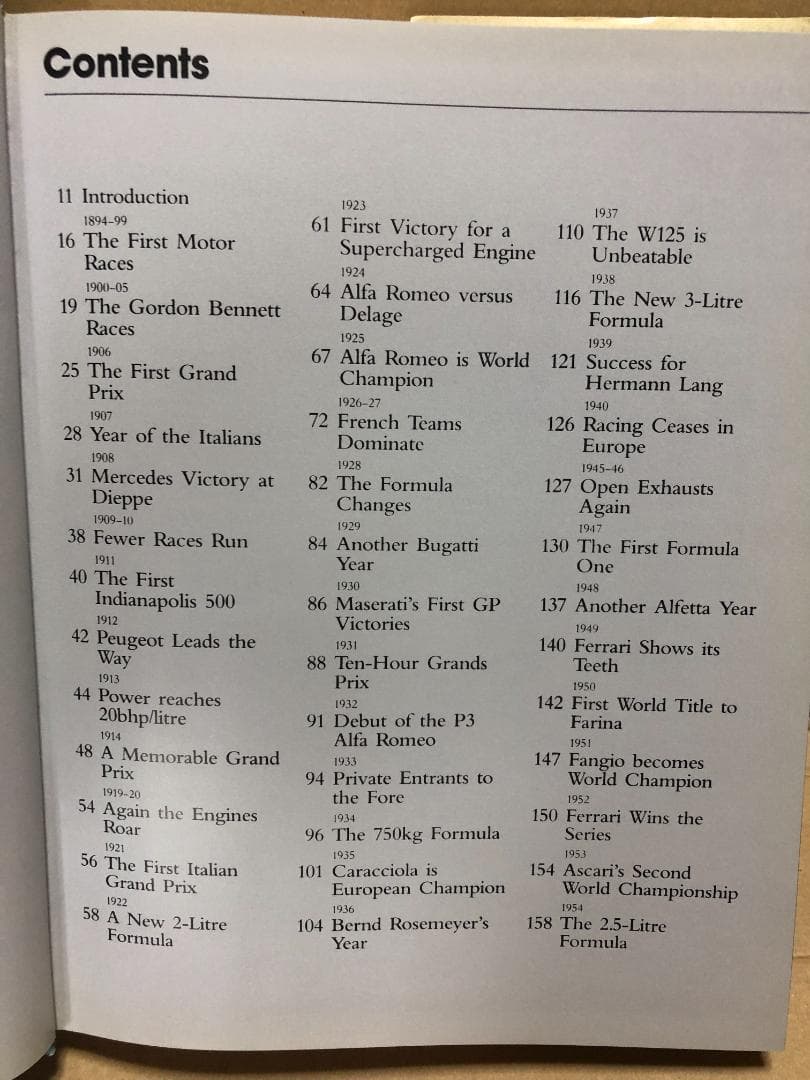 Contents

11 Introduction

1894–99
16 The First Motor Races

1900–05
19 The Gordon Bennett Races

1906
25 The First Grand Prix

1907
28 Year of the Italians

1908
31 Mercedes Victory at Dieppe

1909–10
38 Fewer Races Run

1911
40 The First Indianapolis 500

1912
42 Peugeot Leads the Way

1913
44 Power reaches 20bhp/litre

1914
48 A Memorable Grand Prix

1919–20
54 Again the Engines Roar

1921
56 The First Italian Grand Prix

1922
58 A New 2-Litre Formula

1923
61 First Victory for a Supercharged Engine

1924
64 Alfa Romeo versus Delage

1925
67 Alfa Romeo is World Champion

1926–27
72 French Teams Dominate

1928
82 The Formula Changes

1929
84 Another Bugatti Year

1930
86 Maserati's First GP Victories

1931
88 Ten-Hour Grands Prix

1932
91 Debut of the P3 Alfa Romeo

1933
94 Private Entrants to the Fore

1934
96 The 750kg Formula

1935
101 Caracciola is European Champion

1936
104 Bernd Rosemeyer's Year

1937
110 The W125 is Unbeatable

1938
116 The New 3-Litre Formula

1939
121 Success for Hermann Lang

1940
126 Racing Ceases in Europe

1945–46
127 Open Exhausts Again

1947
130 The First Formula One

1948
137 Another Alfetta Year

1949
140 Ferrari Shows its Teeth

1950
142 First World Title to Farina

1951
147 Fangio becomes World Champion

1952
150 Ferrari Wins the Series

1953
154 Ascari's Second World Championship

1954
158 The 2.5-Litre Formula